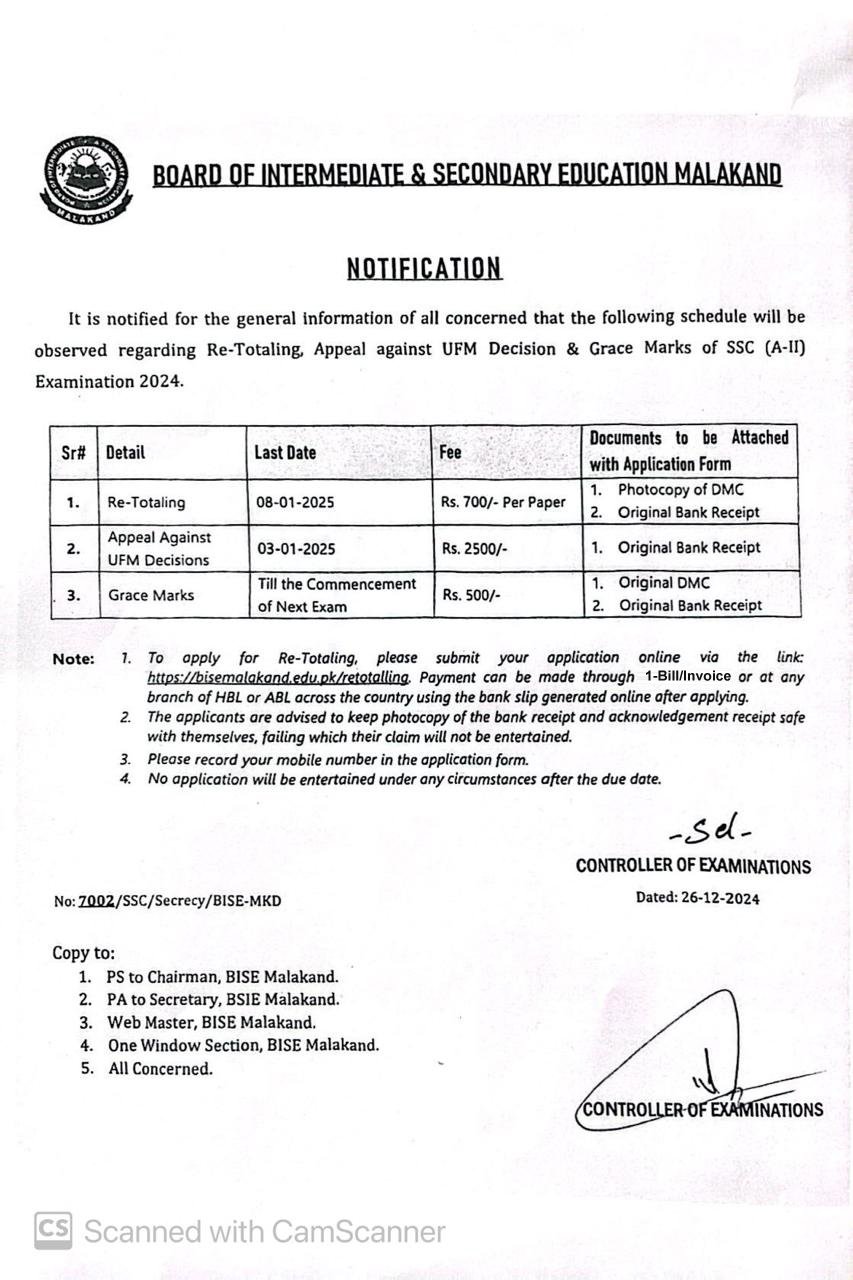 BOARD OF INTERMEDIATE & SECONDARY EDUCATION MALAKAND

MALAKAND

NOTIFICATION

It is notified for the general information of all concerned that the following schedule will be observed regarding Re-Totaling, Appeal against UFM Decision & Grace Marks of SSC (A-II) Examination 2024.

| Sr# | Detail | Last Date | Fee | Documents to be Attached with Application Form |
|---|---|---|---|---|
| 1. | Re-Totaling | 08-01-2025 | Rs. 700/- Per Paper | 1. Photocopy of DMC 2. Original Bank Receipt |
| 2. | Appeal Against UFM Decisions | 03-01-2025 | Rs. 2500/- | 1. Original Bank Receipt |
| 3. | Grace Marks | Till the Commencement of Next Exam | Rs. 500/- | 1. Original DMC 2. Original Bank Receipt |

Note: 1. To apply for Re-Totaling, please submit your application online via the link: https://bisemalakand.edu.pk/retotalling. Payment can be made through 1-Bill/Invoice or at any branch of HBL or ABL across the country using the bank slip generated online after applying.
2. The applicants are advised to keep photocopy of the bank receipt and acknowledgement receipt safe with themselves, failing which their claim will not be entertained.
3. Please record your mobile number in the application form.
4. No application will be entertained under any circumstances after the due date.

-Sd-
CONTROLLER OF EXAMINATIONS

No: 7002/SSC/Secrecy/BISE-MKD

Dated: 26-12-2024

Copy to:
1. PS to Chairman, BISE Malakand.
2. PA to Secretary, BSIE Malakand.
3. Web Master, BISE Malakand.
4. One Window Section, BISE Malakand.
5. All Concerned.

CONTROLLER OF EXAMINATIONS

CS Scanned with CamScanner